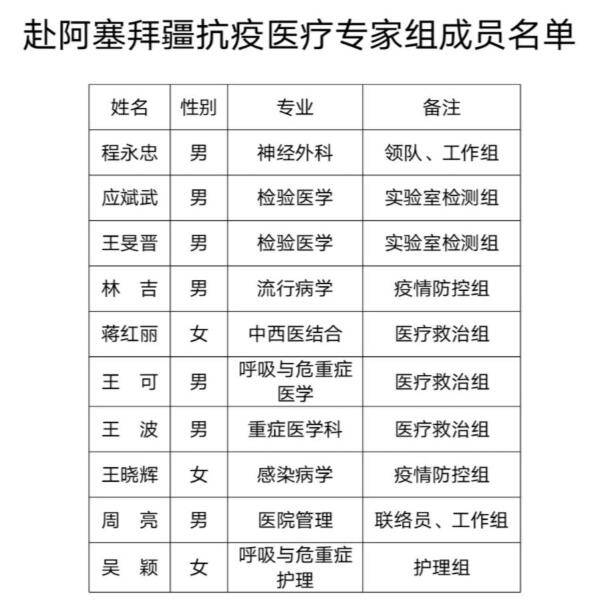 赴阿塞拜疆抗疫医疗专家组成员名单

| 姓名 | 性别 | 专业 | 备注 |
|---|---|---|---|
| 程永忠 | 男 | 神经外科 | 领队、工作组 |
| 应斌武 | 男 | 检验医学 | 实验室检测组 |
| 王旻晋 | 男 | 检验医学 | 实验室检测组 |
| 林　吉 | 男 | 流行病学 | 疫情防控组 |
| 蒋红丽 | 女 | 中西医结合 | 医疗救治组 |
| 王　可 | 男 | 呼吸与危重症医学 | 医疗救治组 |
| 王　波 | 男 | 重症医学科 | 医疗救治组 |
| 王晓辉 | 女 | 感染病学 | 疫情防控组 |
| 周　亮 | 男 | 医院管理 | 联络员、工作组 |
| 吴　颖 | 女 | 呼吸与危重症护理 | 护理组 |